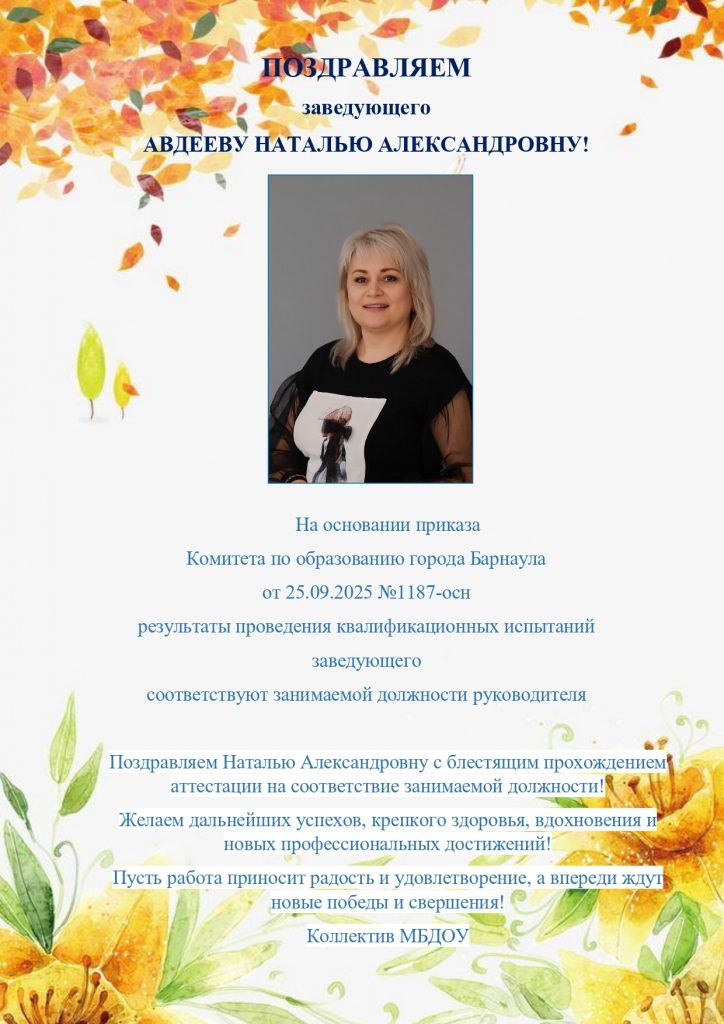 ПОЗДРАВЛЯЕМ
заведующего
АВДЕЕВУ НАТАЛЬЮ АЛЕКСАНДРОВНУ!

На основании приказа
Комитета по образованию города Барнаула
от 25.09.2025 №1187-осн
результаты проведения квалификационных испытаний
заведующего
соответствуют занимаемой должности руководителя

Поздравляем Наталью Александровну с блестящим прохождением аттестации на соответствие занимаемой должности!

Желаем дальнейших успехов, крепкого здоровья, вдохновения и новых профессиональных достижений!

Пусть работа приносит радость и удовлетворение, а впереди ждут новые победы и свершения!

Коллектив МБДОУ